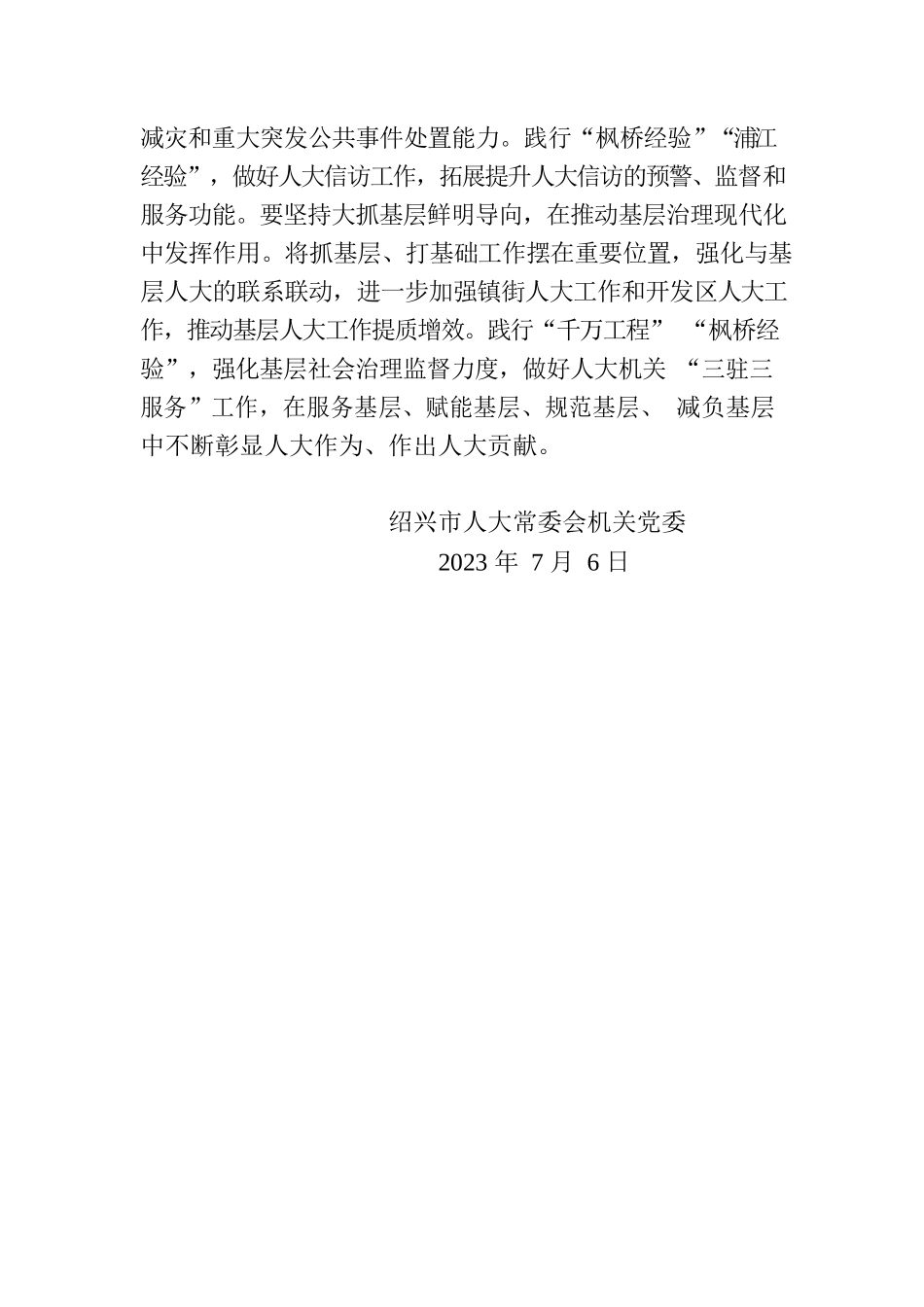 减灾和重大突发公共事件处置能力。践行“枫桥经验”“浦江经验”，做好人大信访工作，拓展提升人大信访的预警、监督和服务功能。要坚持大抓基层鲜明导向，在推动基层治理现代化中发挥作用。将抓基层、打基础工作摆在重要位置，强化与基层人大的联系联动，进一步加强镇街人大工作和开发区人大工作，推动基层人大工作提质增效。践行“千万工程” “枫桥经验”，强化基层社会治理监督力度，做好人大机关 “三驻三服务”工作，在服务基层、赋能基层、规范基层、 减负基层中不断彰显人大作为、作出人大贡献。

绍兴市人大常委会机关党委
2023 年 7 月 6 日